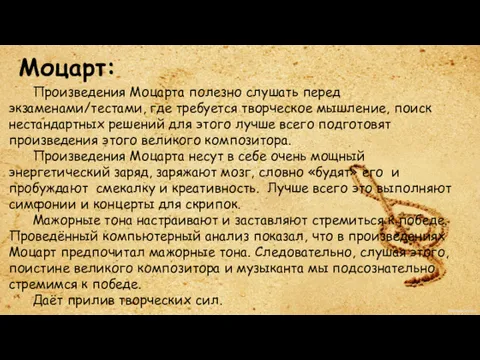 Моцарт:

Произведения Моцарта полезно слушать перед экзаменами/тестами, где требуется творческое мышление, поиск нестандартных решений для этого лучше всего подготовят произведения этого великого композитора.

Произведения Моцарта несут в себе очень мощный энергетический заряд, заряжают мозг, словно «будят» его и пробуждают смекалку и креативность. Лучше всего это выполняют симфонии и концерты для скрипок.

Мажорные тона настраивают и заставляют стремиться к победе. Проведённый компьютерный анализ показал, что в произведениях Моцарт предпочитал мажорные тона. Следовательно, слушая этого, поистине великого композитора и музыканта мы подсознательно стремимся к победе.

Даёт прилив творческих сил.